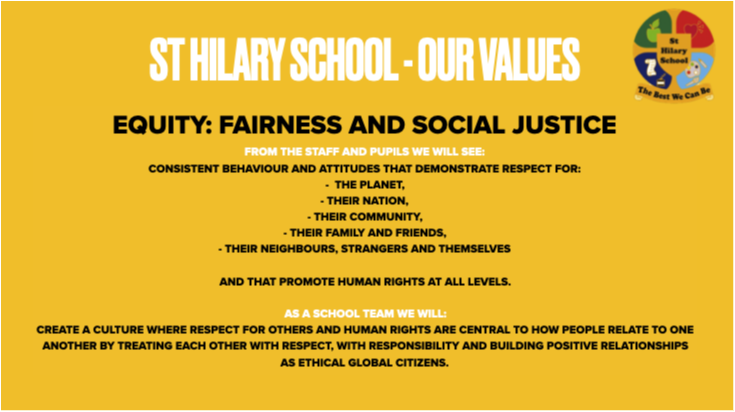 ST HILARY SCHOOL - OUR VALUES

St Hilary School

The Best We Can Be

EQUITY: FAIRNESS AND SOCIAL JUSTICE

FROM THE STAFF AND PUPILS WE WILL SEE:

CONSISTENT BEHAVIOUR AND ATTITUDES THAT DEMONSTRATE RESPECT FOR:

- THE PLANET,
- THEIR NATION,
- THEIR COMMUNITY,
- THEIR FAMILY AND FRIENDS,
- THEIR NEIGHBOURS, STRANGERS AND THEMSELVES

AND THAT PROMOTE HUMAN RIGHTS AT ALL LEVELS.

AS A SCHOOL TEAM WE WILL:

CREATE A CULTURE WHERE RESPECT FOR OTHERS AND HUMAN RIGHTS ARE CENTRAL TO HOW PEOPLE RELATE TO ONE ANOTHER BY TREATING EACH OTHER WITH RESPECT, WITH RESPONSIBILITY AND BUILDING POSITIVE RELATIONSHIPS AS ETHICAL GLOBAL CITIZENS.